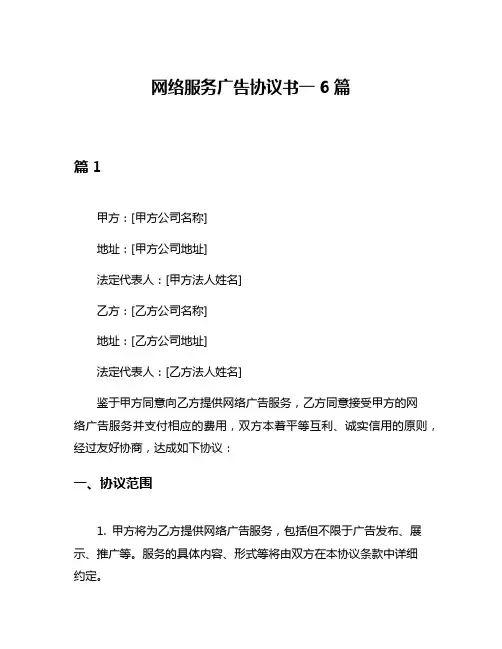 网络服务广告协议书一 6 篇

篇 1

甲方：[甲方公司名称]

地址：[甲方公司地址]

法定代表人：[甲方法人姓名]

乙方：[乙方公司名称]

地址：[乙方公司地址]

法定代表人：[乙方法人姓名]

鉴于甲方同意向乙方提供网络广告服务，乙方同意接受甲方的网络广告服务并支付相应的费用，双方本着平等互利、诚实信用的原则，经过友好协商，达成如下协议：

一、协议范围

1. 甲方将为乙方提供网络广告服务，包括但不限于广告发布、展示、推广等。服务的具体内容、形式等将由双方在本协议条款中详细约定。